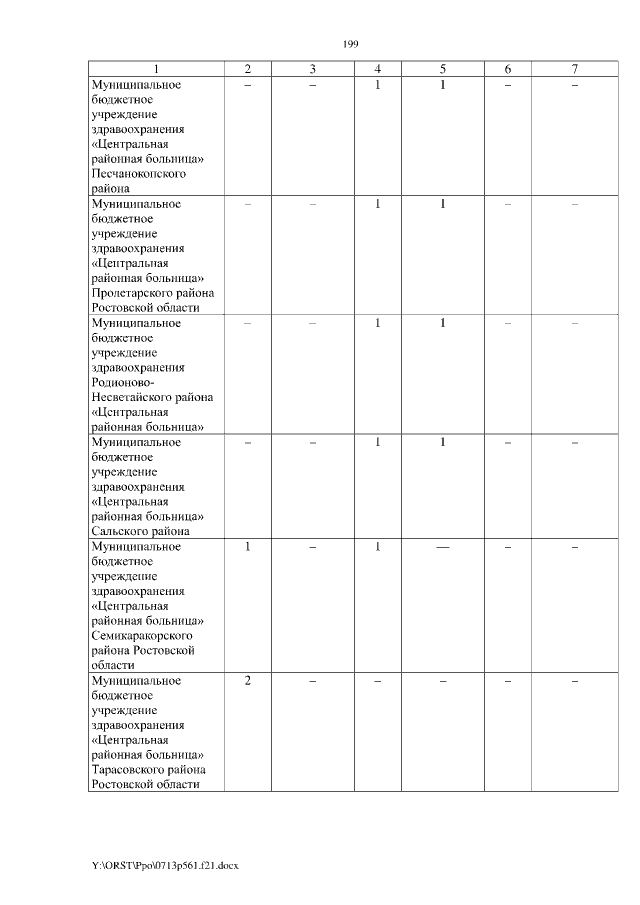 199

| 1 | 2 | 3 | 4 | 5 | 6 | 7 |
|---|---|---|---|---|---|---|
| Муниципальное бюджетное учреждение здравоохранения «Центральная районная больница» Песчанокопского района | – | – | 1 | 1 | – | – |
| Муниципальное бюджетное учреждение здравоохранения «Центральная районная больница» Пролетарского района Ростовской области | – | – | 1 | 1 | – | – |
| Муниципальное бюджетное учреждение здравоохранения Родионово-Несветайского района «Центральная районная больница» | – | – | 1 | 1 | – | – |
| Муниципальное бюджетное учреждение здравоохранения «Центральная районная больница» Сальского района | – | – | 1 | 1 | – | – |
| Муниципальное бюджетное учреждение здравоохранения «Центральная районная больница» Семикаракорского района Ростовской области | 1 | – | 1 | — | – | – |
| Муниципальное бюджетное учреждение здравоохранения «Центральная районная больница» Тарасовского района Ростовской области | 2 | – | – | – | – | – |

Y:\ORST\Ppo\0713p561.f21.docx